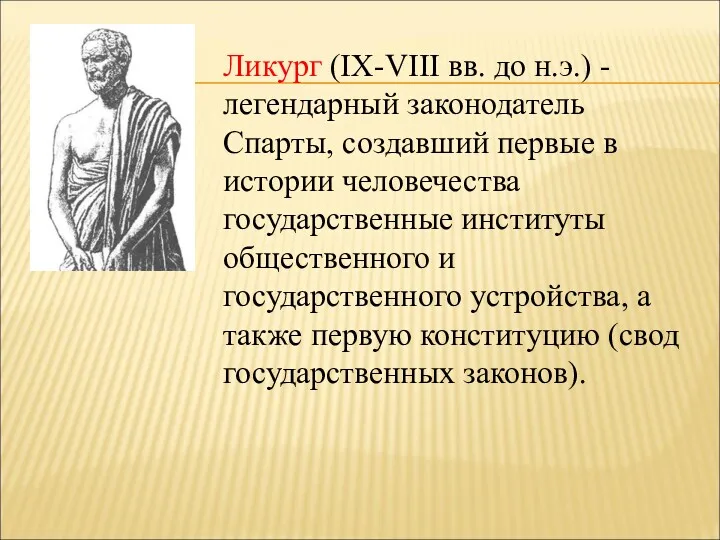 Ликург (IX-VIII вв. до н.э.) - легендарный законодатель Спарты, создавший первые в истории человечества государственные институты общественного и государственного устройства, а также первую конституцию (свод государственных законов).